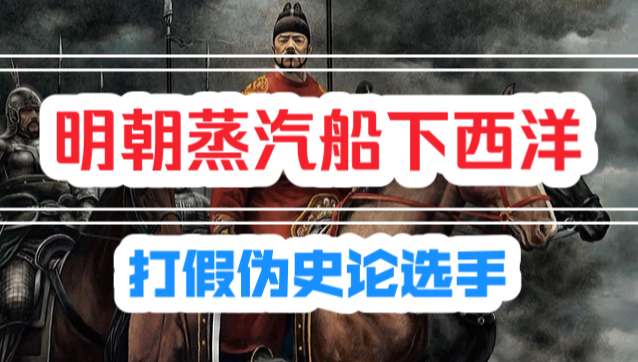 明朝蒸汽船下西洋

打假伪史论选手